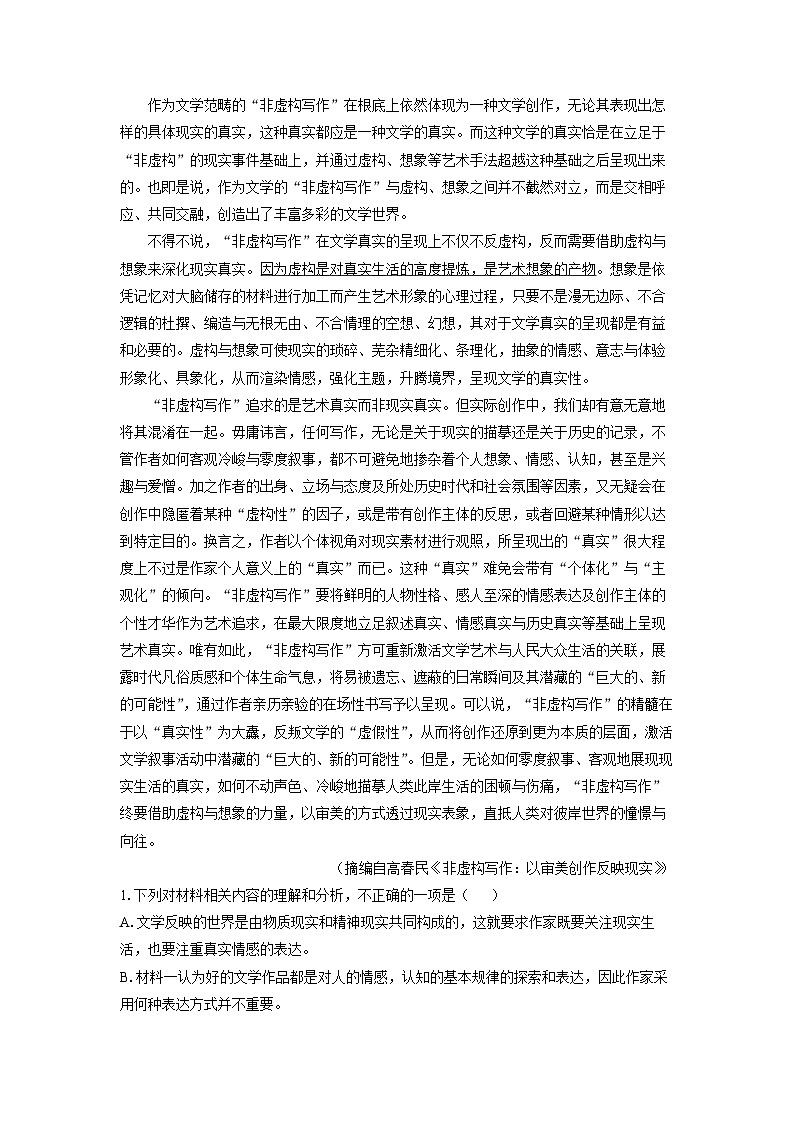 作为文学范畴的“非虚构写作”在根底上依然体现为一种文学创作，无论其表现出怎样的具体现实的真实，这种真实都应是一种文学的真实。而这种文学的真实恰是在立足于“非虚构”的现实事件基础上，并通过虚构、想象等艺术手法超越这种基础之后呈现出来的。也即是说，作为文学的“非虚构写作”与虚构、想象之间并不截然对立，而是交相呼应、共同交融，创造出了丰富多彩的文学世界。

不得不说，“非虚构写作”在文学真实的呈现上不仅不反虚构，反而需要借助虚构与想象来深化现实真实。因为虚构是对真实生活的高度提炼，是艺术想象的产物。想象是依凭记忆对大脑储存的材料进行加工而产生艺术形象的心理过程，只要不是漫无边际、不合逻辑的杜撰、编造与无根无由、不合情理的空想、幻想，其对于文学真实的呈现都是有益和必要的。虚构与想象可使现实的琐碎、芜杂精细化、条理化，抽象的情感、意志与体验形象化、具象化，从而渲染情感，强化主题，升腾境界，呈现文学的真实性。

“非虚构写作”追求的是艺术真实而非现实真实。但实际创作中，我们却有意无意地将其混淆在一起。毋庸讳言，任何写作，无论是关于现实的描摹还是关于历史的记录，不管作者如何客观冷峻与零度叙事，都不可避免地掺杂着个人想象、情感、认知，甚至是兴趣与爱憎。加之作者的出身、立场与态度及所处历史时代和社会氛围等因素，又无疑会在创作中隐匿着某种“虚构性”的因子，或是带有创作主体的反思，或者回避某种情形以达到特定目的。换言之，作者以个体视角对现实素材进行观照，所呈现出的“真实”很大程度上不过是作家个人意义上的“真实”而已。这种“真实”难免会带有“个体化”与“主观化”的倾向。“非虚构写作”要将鲜明的人物性格、感人至深的情感表达及创作主体的个性才华作为艺术追求，在最大限度地立足叙述真实、情感真实与历史真实等基础上呈现艺术真实。唯有如此，“非虚构写作”方可重新激活文学艺术与人民大众生活的关联，展露时代凡俗质感和个体生命气息，将易被遗忘、遮蔽的日常瞬间及其潜藏的“巨大的、新的可能性”，通过作者亲历亲验的在场性书写予以呈现。可以说，“非虚构写作”的精髓在于以“真实性”为大纛，反叛文学的“虚假性”，从而将创作还原到更为本质的层面，激活文学叙事活动中潜藏的“巨大的、新的可能性”。但是，无论如何零度叙事、客观地展现现实生活的真实，如何不动声色、冷峻地描摹人类此岸生活的困顿与伤痛，“非虚构写作”终要借助虚构与想象的力量，以审美的方式透过现实表象，直抵人类对彼岸世界的憧憬与向往。

（摘编自高春民《非虚构写作：以审美创作反映现实》

1.下列对材料相关内容的理解和分析，不正确的一项是（　　）

A.文学反映的世界是由物质现实和精神现实共同构成的，这就要求作家既要关注现实生活，也要注重真实情感的表达。

B.材料一认为好的文学作品都是对人的情感，认知的基本规律的探索和表达，因此作家采用何种表达方式并不重要。